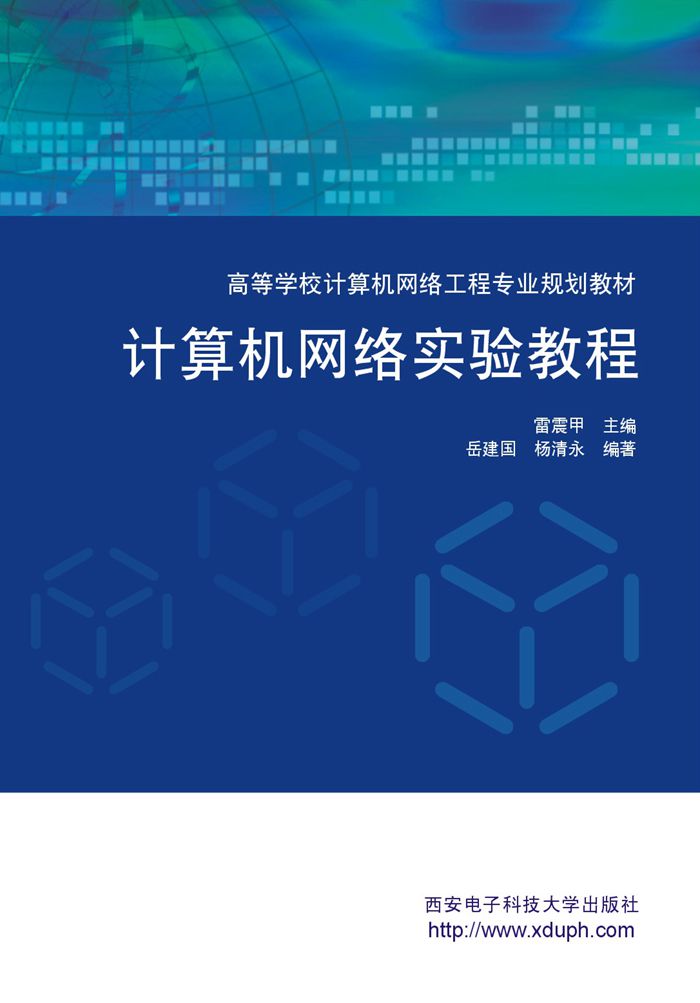 高等学校计算机网络工程专业规划教材

计算机网络实验教程

雷震甲 主编
岳建国 杨清永 编著

西安电子科技大学出版社
http://www.xduph.com